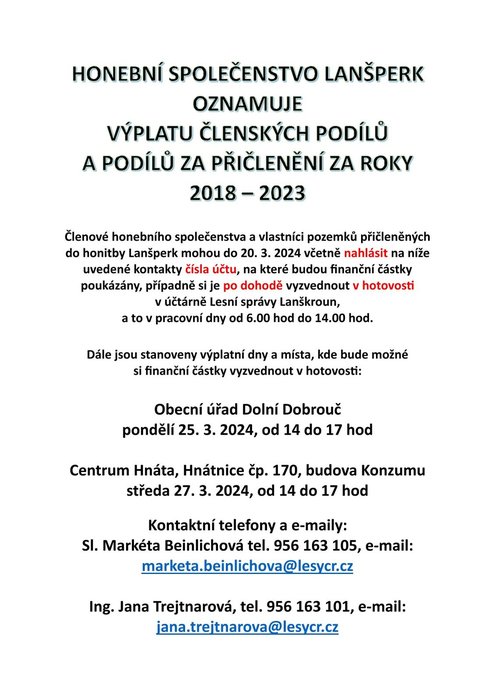 HONEBNÍ SPOLEČENSTVO LANŠPERK OZNAMUJE VÝPLATU ČLENSKÝCH PODÍLŮ A PODÍLŮ ZA PŘIČLENĚNÍ ZA ROKY 2018 – 2023

Členové honebního společenstva a vlastníci pozemků přičleněných do honitby Lanšperk mohou do 20. 3. 2024 včetně nahlásit na níže uvedené kontakty čísla účtu, na které budou finanční částky poukázány, případně si je po dohodě vyzvednout v hotovosti v účtárně Lesní správy Lanškroun, a to v pracovní dny od 6.00 hod do 14.00 hod.

Dále jsou stanoveny výplatní dny a místa, kde bude možné si finanční částky vyzvednout v hotovosti:

Obecní úřad Dolní Dobrouč
pondělí 25. 3. 2024, od 14 do 17 hod

Centrum Hnáta, Hnátnice čp. 170, budova Konzumu
středa 27. 3. 2024, od 14 do 17 hod

Kontaktní telefony a e-maily:
Sl. Markéta Beinlichová tel. 956 163 105, e-mail:
marketa.beinlichova@lesycr.cz

Ing. Jana Trejtnarová, tel. 956 163 101, e-mail:
jana.trejtnarova@lesycr.cz